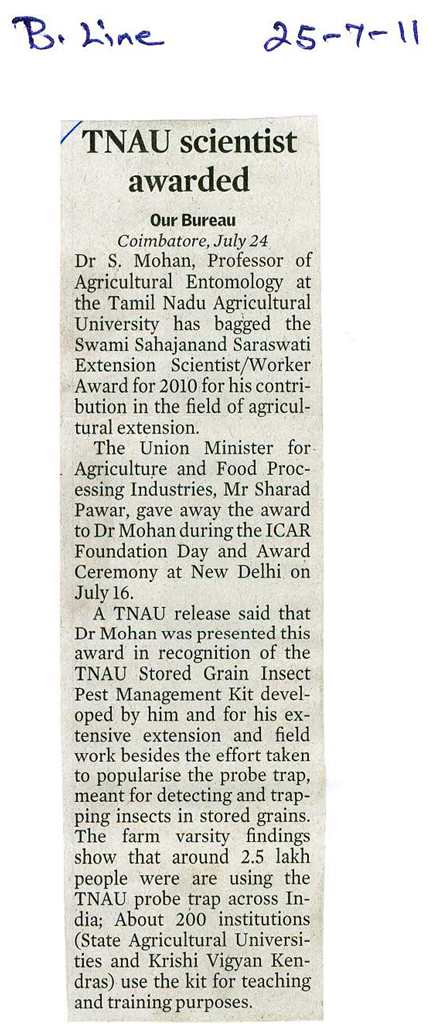 B. Line 25-7-11

TNAU scientist awarded

Our Bureau

Coimbatore, July 24

Dr S. Mohan, Professor of Agricultural Entomology at the Tamil Nadu Agricultural University has bagged the Swami Sahajanand Saraswati Extension Scientist/Worker Award for 2010 for his contribution in the field of agricultural extension.

The Union Minister for Agriculture and Food Processing Industries, Mr Sharad Pawar, gave away the award to Dr Mohan during the ICAR Foundation Day and Award Ceremony at New Delhi on July 16.

A TNAU release said that Dr Mohan was presented this award in recognition of the TNAU Stored Grain Insect Pest Management Kit developed by him and for his extensive extension and field work besides the effort taken to popularise the probe trap, meant for detecting and trapping insects in stored grains. The farm varsity findings show that around 2.5 lakh people were are using the TNAU probe trap across India; About 200 institutions (State Agricultural Universities and Krishi Vigyan Kendras) use the kit for teaching and training purposes.